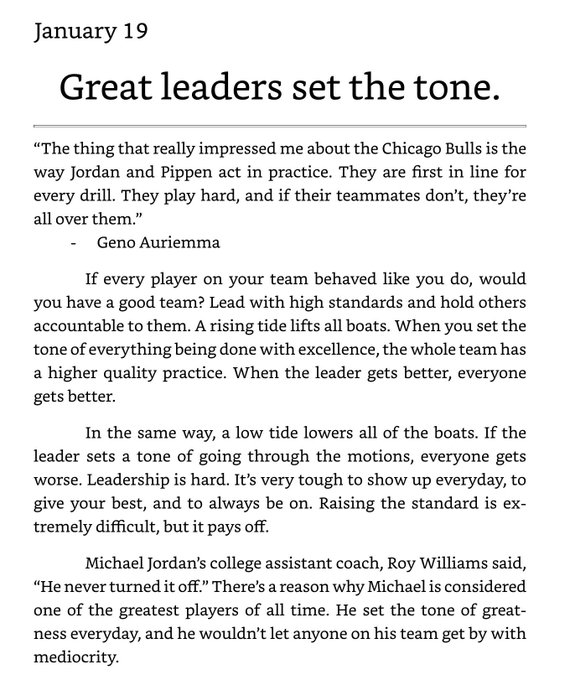 January 19

Great leaders set the tone.

“The thing that really impressed me about the Chicago Bulls is the way Jordan and Pippen act in practice. They are first in line for every drill. They play hard, and if their teammates don’t, they’re all over them.”
- Geno Auriemma

If every player on your team behaved like you do, would you have a good team? Lead with high standards and hold others accountable to them. A rising tide lifts all boats. When you set the tone of everything being done with excellence, the whole team has a higher quality practice. When the leader gets better, everyone gets better.

In the same way, a low tide lowers all of the boats. If the leader sets a tone of going through the motions, everyone gets worse. Leadership is hard. It’s very tough to show up everyday, to give your best, and to always be on. Raising the standard is extremely difficult, but it pays off.

Michael Jordan’s college assistant coach, Roy Williams said, “He never turned it off.” There’s a reason why Michael is considered one of the greatest players of all time. He set the tone of greatness everyday, and he wouldn’t let anyone on his team get by with mediocrity.